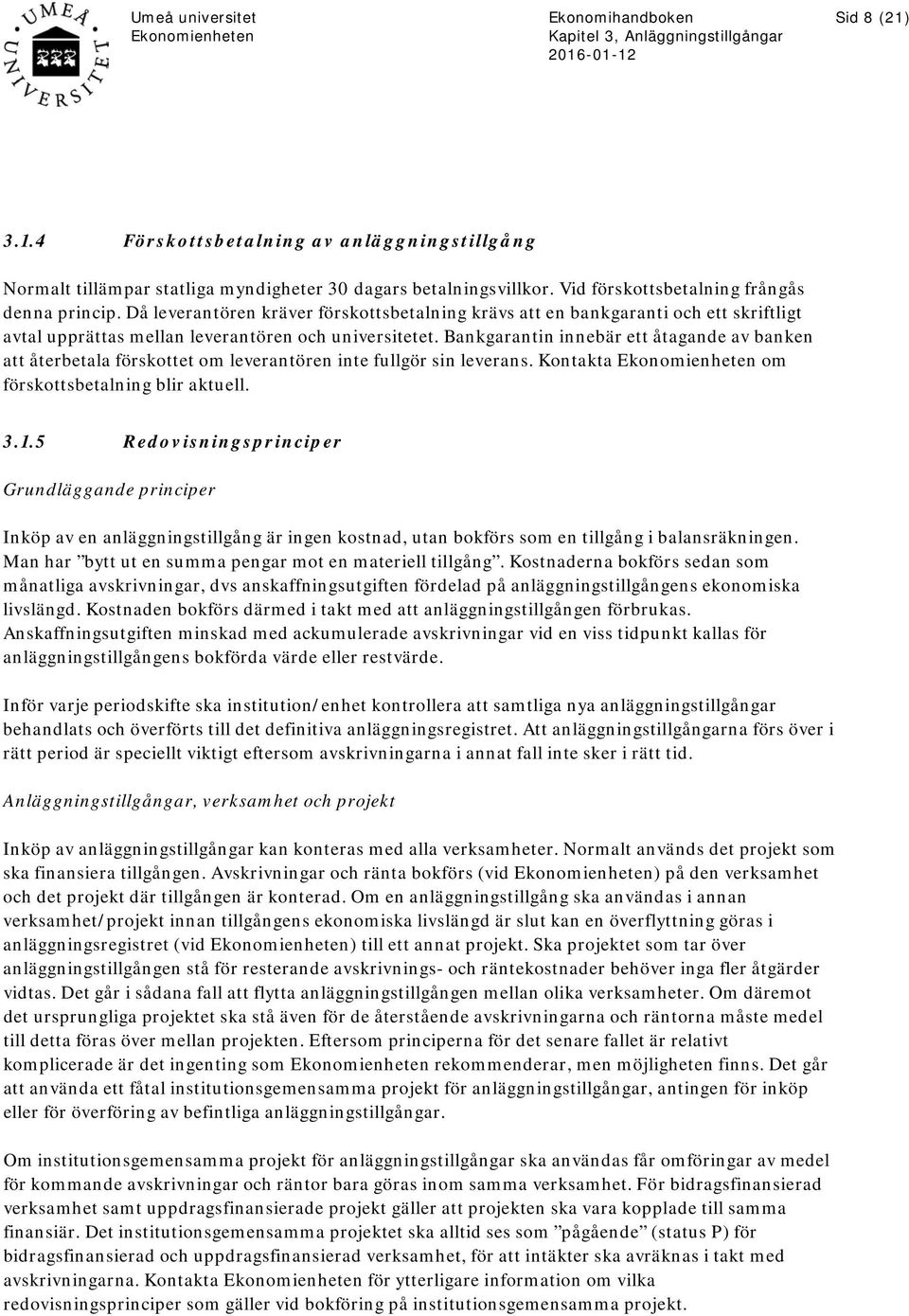 UMEÅ UNIVERSITET

Umeå universitet
Ekonomienheten

Ekonomihandboken
Kapitel 3, Anläggningstillgångar
2016-01-12

Sid 8 (21)

3.1.4 Förskottsbetalning av anläggningstillgång

Normalt tillämpar statliga myndigheter 30 dagars betalningsvillkor. Vid förskottsbetalning frångås denna princip. Då leverantören kräver förskottsbetalning krävs att en bankgaranti och ett skriftligt avtal upprättas mellan leverantören och universitetet. Bankgarantin innebär ett åtagande av banken att återbetala förskottet om leverantören inte fullgör sin leverans. Kontakta Ekonomienheten om förskottsbetalning blir aktuell.

3.1.5 Redovisningsprinciper

Grundläggande principer

Inköp av en anläggningstillgång är ingen kostnad, utan bokförs som en tillgång i balansräkningen. Man har ”bytt ut en summa pengar mot en materiell tillgång”. Kostnaderna bokförs sedan som månatliga avskrivningar, dvs anskaffningsutgiften fördelad på anläggningstillgångens ekonomiska livslängd. Kostnaden bokförs därmed i takt med att anläggningstillgången förbrukas. Anskaffningsutgiften minskad med ackumulerade avskrivningar vid en viss tidpunkt kallas för anläggningstillgångens bokförda värde eller restvärde.

Inför varje periodskifte ska institution/enhet kontrollera att samtliga nya anläggningstillgångar behandlats och överförts till det definitiva anläggningsregistret. Att anläggningstillgångarna förs över i rätt period är speciellt viktigt eftersom avskrivningarna i annat fall inte sker i rätt tid.

Anläggningstillgångar, verksamhet och projekt

Inköp av anläggningstillgångar kan konteras med alla verksamheter. Normalt används det projekt som ska finansiera tillgången. Avskrivningar och ränta bokförs (vid Ekonomienheten) på den verksamhet och det projekt där tillgången är konterad. Om en anläggningstillgång ska användas i annan verksamhet/projekt innan tillgångens ekonomiska livslängd är slut kan en överflyttning göras i anläggningsregistret (vid Ekonomienheten) till ett annat projekt. Ska projektet som tar över anläggningstillgången stå för resterande avskrivnings- och räntekostnader behöver inga fler åtgärder vidtas. Det går i sådana fall att flytta anläggningstillgången mellan olika verksamheter. Om däremot det ursprungliga projektet ska stå även för de återstående avskrivningarna och räntorna måste medel till detta föras över mellan projekten. Eftersom principerna för det senare fallet är relativt komplicerade är det ingenting som Ekonomienheten rekommenderar, men möjligheten finns. Det går att använda ett fåtal institutionsgemensamma projekt för anläggningstillgångar, antingen för inköp eller för överföring av befintliga anläggningstillgångar.

Om institutionsgemensamma projekt för anläggningstillgångar ska användas får omföringar av medel för kommande avskrivningar och räntor bara göras inom samma verksamhet. För bidragsfinansierad verksamhet samt uppdragsfinansierade projekt gäller att projekten ska vara kopplade till samma finansiär. Det institutionsgemensamma projektet ska alltid ses som ”pågående” (status P) för bidragsfinansierad och uppdragsfinansierad verksamhet, för att intäkter ska avräknas i takt med avskrivningarna. Kontakta Ekonomienheten för ytterligare information om vilka redovisningsprinciper som gäller vid bokföring på institutionsgemensamma projekt.